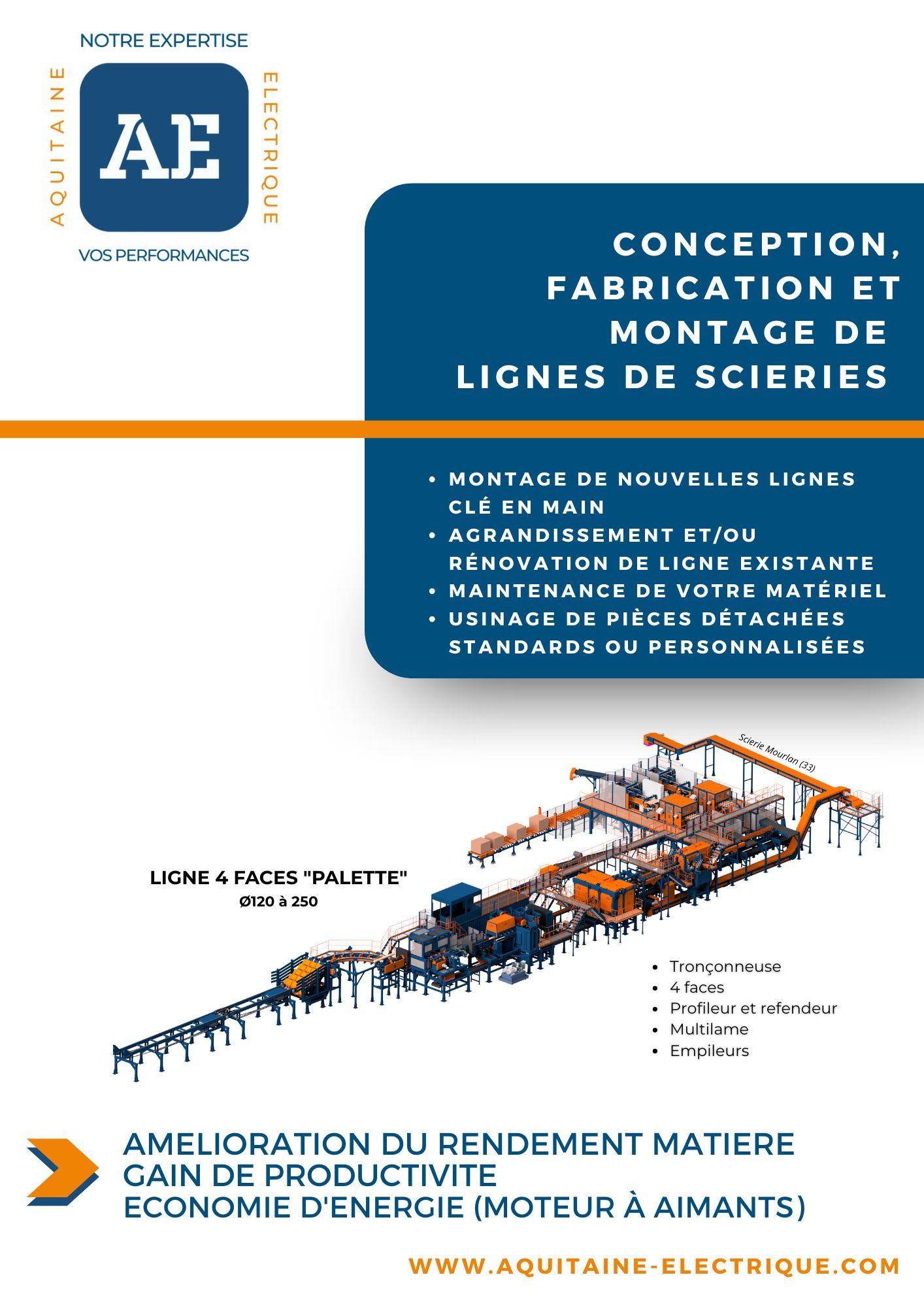 NOTRE EXPERTISE

AQUITAINE

AE

ELECTRIQUE

VOS PERFORMANCES

CONCEPTION, FABRICATION ET MONTAGE DE LIGNES DE SCIERIES

• MONTAGE DE NOUVELLES LIGNES CLÉ EN MAIN
• AGRANDISSEMENT ET/OU RÉNOVATION DE LIGNE EXISTANTE
• MAINTENANCE DE VOTRE MATÉRIEL
• USINAGE DE PIÈCES DÉTACHÉES STANDARDS OU PERSONNALISÉES

Scierie Mourlan (33)

LIGNE 4 FACES "PALETTE"
Ø120 à 250

• Tronçonneuse
• 4 faces
• Profileur et refendeur
• Multilame
• Empileurs

AMELIORATION DU RENDEMENT MATIERE
GAIN DE PRODUCTIVITE
ECONOMIE D'ENERGIE (MOTEUR À AIMANTS)

WWW.AQUITAINE-ELECTRIQUE.COM